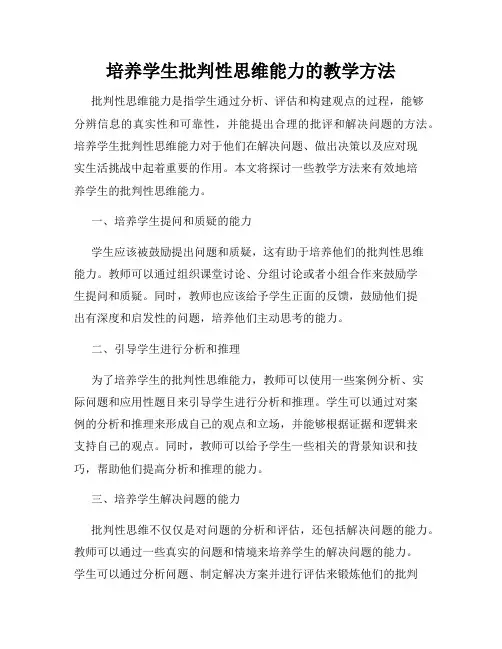 培养学生批判性思维能力的教学方法

批判性思维能力是指学生通过分析、评估和构建观点的过程，能够分辨信息的真实性和可靠性，并能提出合理的批评和解决问题的方法。培养学生批判性思维能力对于他们在解决问题、做出决策以及应对现实生活挑战中起着重要的作用。本文将探讨一些教学方法来有效地培养学生的批判性思维能力。

一、培养学生提问和质疑的能力

学生应该被鼓励提出问题和质疑，这有助于培养他们的批判性思维能力。教师可以通过组织课堂讨论、分组讨论或者小组合作来鼓励学生提问和质疑。同时，教师也应该给予学生正面的反馈，鼓励他们提出有深度和启发性的问题，培养他们主动思考的能力。

二、引导学生进行分析和推理

为了培养学生的批判性思维能力，教师可以使用一些案例分析、实际问题和应用性题目来引导学生进行分析和推理。学生可以通过对案例的分析和推理来形成自己的观点和立场，并能够根据证据和逻辑来支持自己的观点。同时，教师可以给予学生一些相关的背景知识和技巧，帮助他们提高分析和推理的能力。

三、培养学生解决问题的能力

批判性思维不仅仅是对问题的分析和评估，还包括解决问题的能力。教师可以通过一些真实的问题和情境来培养学生的解决问题的能力。学生可以通过分析问题、制定解决方案并进行评估来锻炼他们的批判